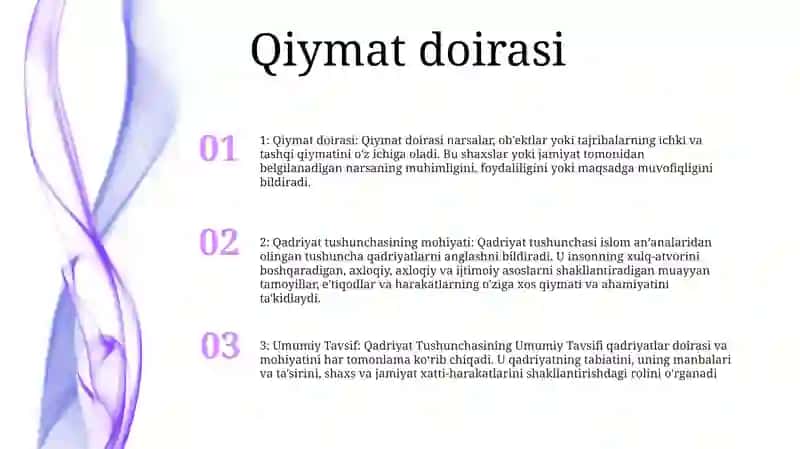 Qiymat doirasi

01

1: Qiymat doirasi: Qiymat doirasi narsalar, ob'ektlar yoki tajribalarning ichki va tashqi qiymatini o'z ichiga oladi. Bu shaxslar yoki jamiyat tomonidan belgilanadigan narsaning muhimligini, foydaliligini yoki maqsadga muvofiqligini bildiradi.

02

2: Qadriyat tushunchasining mohiyati: Qadriyat tushunchasi islom an'analaridan olingan tushuncha qadriyatlarni anglashni bildiradi. U insonning xulq-atvorini boshqaradigan, axloqiy, axloqiy va ijtimoiy asoslarni shakllantiradigan muayyan tamoyillar, e'tiqodlar va harakatlarning o'ziga xos qiymati va ahamiyatini ta'kidlaydi.

03

3: Umumiy Tavsif: Qadriyat Tushunchasining Umumiy Tavsifi qadriyatlar doirasi va mohiyatini har tomonlama ko'rib chiqadi. U qadriyatning tabiatini, uning manbalari va ta'sirini, shaxs va jamiyat xatti-harakatlarini shakllantirishdagi rolini o'rganadi